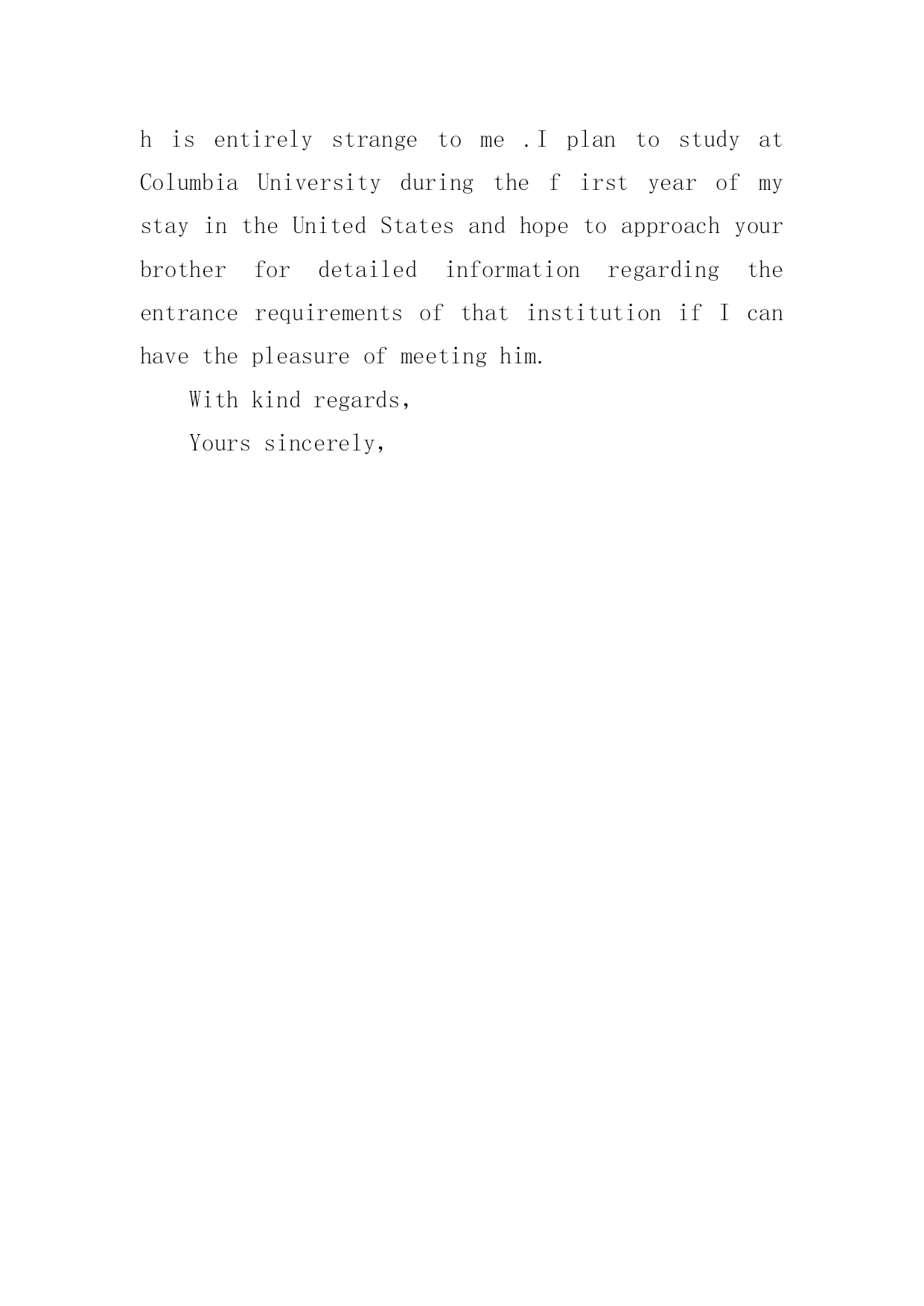 h is entirely strange to me .I plan to study at Columbia University during the f irst year of my stay in the United States and hope to approach your brother for detailed information regarding the entrance requirements of that institution if I can have the pleasure of meeting him.

With kind regards,

Yours sincerely,